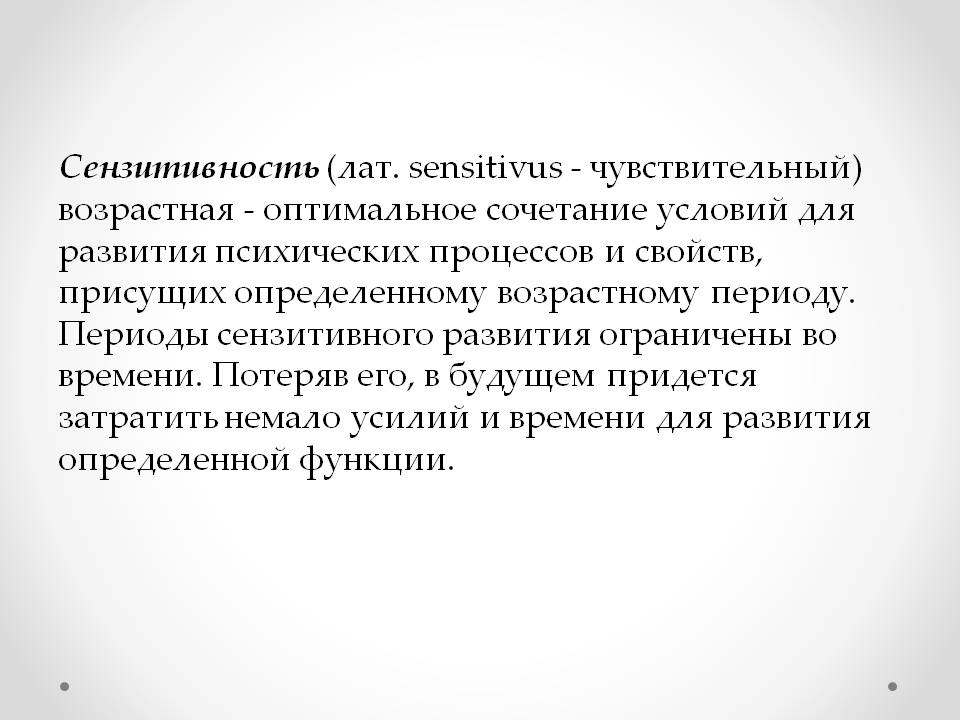 Сензитивность (лат. sensitivus - чувствительный) возрастная - оптимальное сочетание условий для развития психических процессов и свойств, присущих определенному возрастному периоду. Периоды сензитивного развития ограничены во времени. Потеряв его, в будущем придется затратить немало усилий и времени для развития определенной функции.